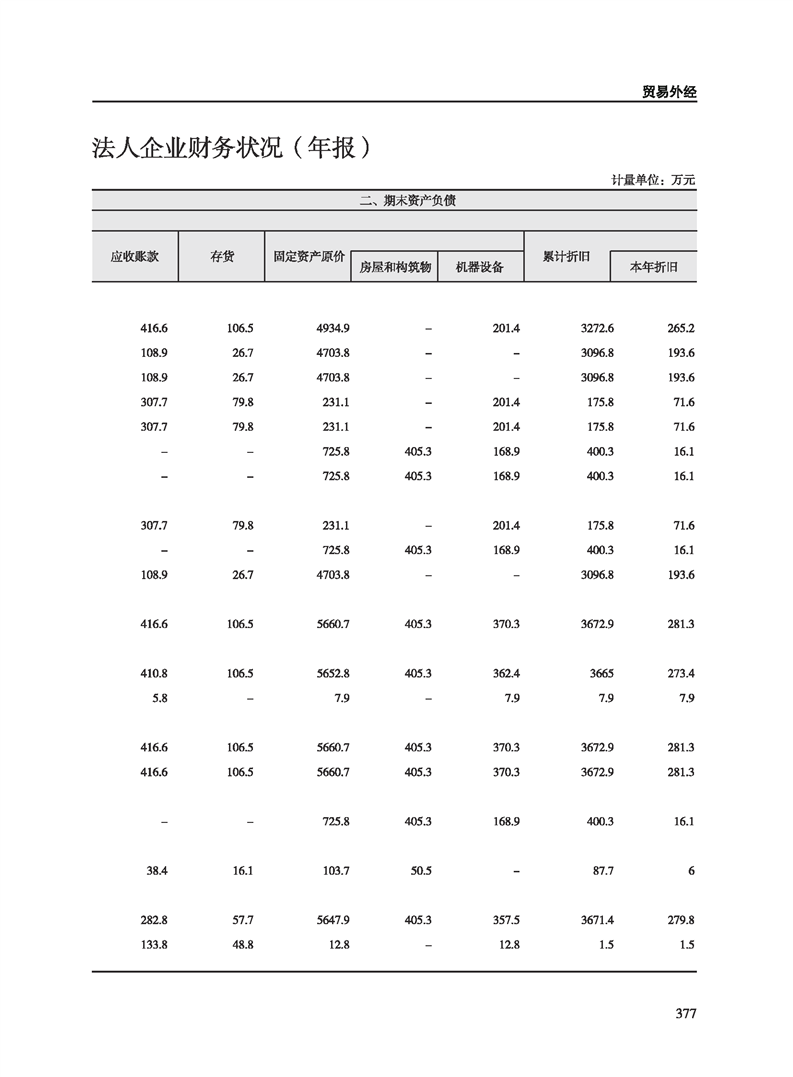 贸易外经

法人企业财务状况（年报）

计量单位：万元

二、期末资产负债

| 应收账款 | 存货 | 固定资产原价 | 房屋和构筑物 | 机器设备 | 累计折旧 | 本年折旧 |
|---|---|---|---|---|---|---|
| 416.6 | 106.5 | 4934.9 | – | 201.4 | 3272.6 | 265.2 |
| 108.9 | 26.7 | 4703.8 | – | – | 3096.8 | 193.6 |
| 108.9 | 26.7 | 4703.8 | – | – | 3096.8 | 193.6 |
| 307.7 | 79.8 | 231.1 | – | 201.4 | 175.8 | 71.6 |
| 307.7 | 79.8 | 231.1 | – | 201.4 | 175.8 | 71.6 |
| – | – | 725.8 | 405.3 | 168.9 | 400.3 | 16.1 |
| – | – | 725.8 | 405.3 | 168.9 | 400.3 | 16.1 |
| 307.7 | 79.8 | 231.1 | – | 201.4 | 175.8 | 71.6 |
| – | – | 725.8 | 405.3 | 168.9 | 400.3 | 16.1 |
| 108.9 | 26.7 | 4703.8 | – | – | 3096.8 | 193.6 |
| 416.6 | 106.5 | 5660.7 | 405.3 | 370.3 | 3672.9 | 281.3 |
| 410.8 | 106.5 | 5652.8 | 405.3 | 362.4 | 3665 | 273.4 |
| 5.8 | – | 7.9 | – | 7.9 | 7.9 | 7.9 |
| 416.6 | 106.5 | 5660.7 | 405.3 | 370.3 | 3672.9 | 281.3 |
| 416.6 | 106.5 | 5660.7 | 405.3 | 370.3 | 3672.9 | 281.3 |
| – | – | 725.8 | 405.3 | 168.9 | 400.3 | 16.1 |
| 38.4 | 16.1 | 103.7 | 50.5 | – | 87.7 | 6 |
| 282.8 | 57.7 | 5647.9 | 405.3 | 357.5 | 3671.4 | 279.8 |
| 133.8 | 48.8 | 12.8 | – | 12.8 | 1.5 | 1.5 |

377